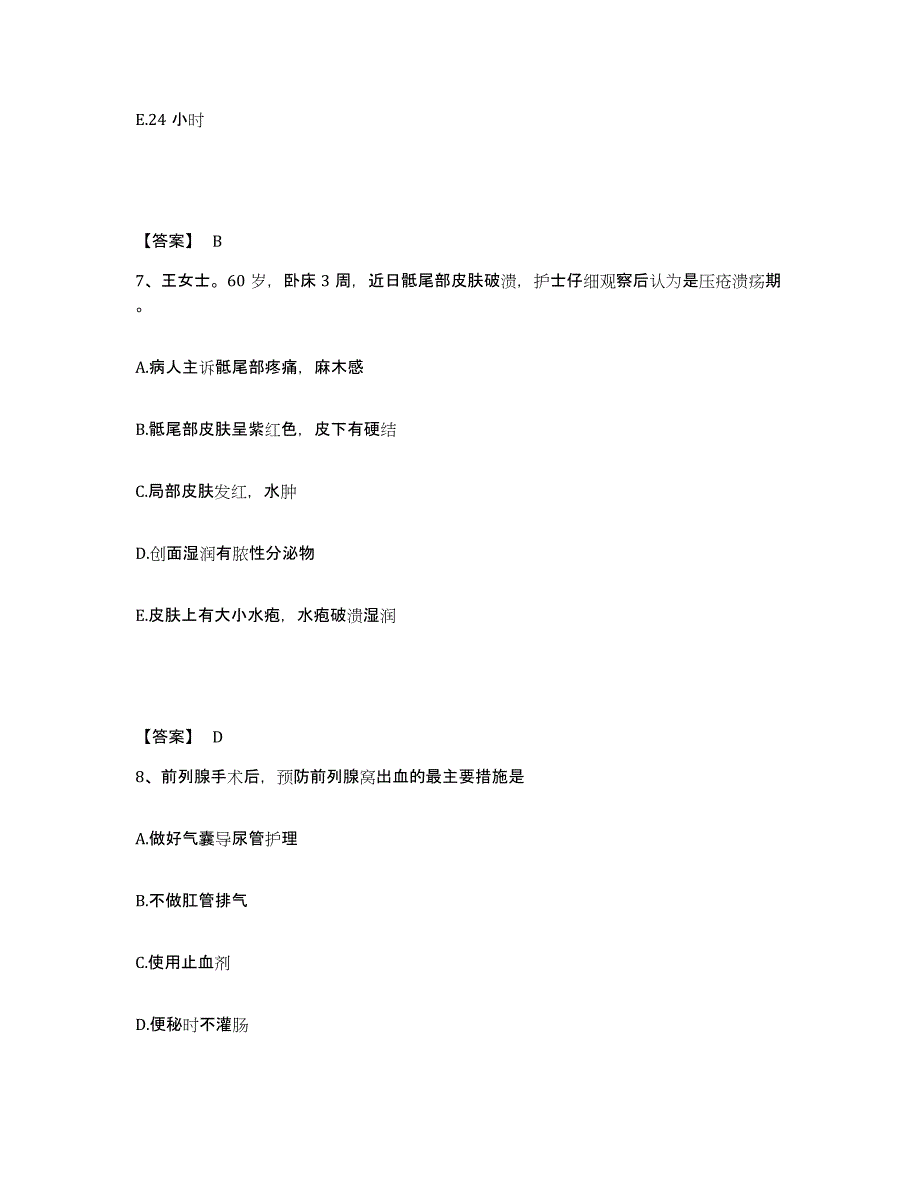 E.24 小时

【答案】 B

7、王女士。60 岁，卧床 3 周，近日骶尾部皮肤破溃，护士仔细观察后认为是压疮溃疡期。

A.病人主诉骶尾部疼痛，麻木感

B.骶尾部皮肤呈紫红色，皮下有硬结

C.局部皮肤发红，水肿

D.创面湿润有脓性分泌物

E.皮肤上有大小水疱，水疱破溃湿润

【答案】 D

8、前列腺手术后，预防前列腺窝出血的最主要措施是

A.做好气囊导尿管护理

B.不做肛管排气

C.使用止血剂

D.便秘时不灌肠